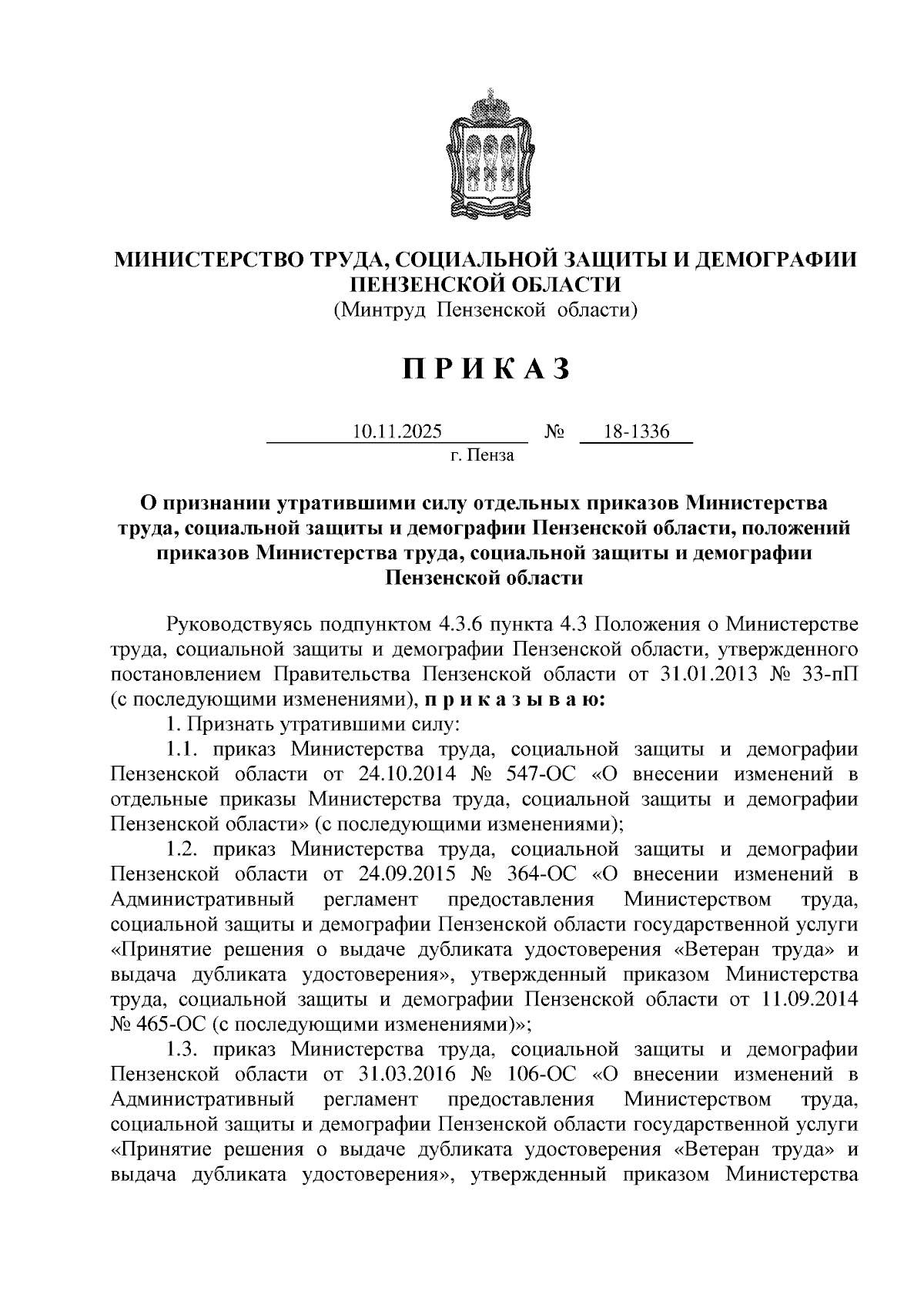 МИНИСТЕРСТВО ТРУДА, СОЦИАЛЬНОЙ ЗАЩИТЫ И ДЕМОГРАФИИ ПЕНЗЕНСКОЙ ОБЛАСТИ
(Минтруд Пензенской области)

П Р И К А З

10.11.2025 № 18-1336
г. Пенза

О признании утратившими силу отдельных приказов Министерства труда, социальной защиты и демографии Пензенской области, положений приказов Министерства труда, социальной защиты и демографии Пензенской области

Руководствуясь подпунктом 4.3.6 пункта 4.3 Положения о Министерстве труда, социальной защиты и демографии Пензенской области, утвержденного постановлением Правительства Пензенской области от 31.01.2013 № 33-пП (с последующими изменениями), п р и к а з ы в а ю:

1. Признать утратившими силу:

1.1. приказ Министерства труда, социальной защиты и демографии Пензенской области от 24.10.2014 № 547-ОС «О внесении изменений в отдельные приказы Министерства труда, социальной защиты и демографии Пензенской области» (с последующими изменениями);

1.2. приказ Министерства труда, социальной защиты и демографии Пензенской области от 24.09.2015 № 364-ОС «О внесении изменений в Административный регламент предоставления Министерством труда, социальной защиты и демографии Пензенской области государственной услуги «Принятие решения о выдаче дубликата удостоверения «Ветеран труда» и выдача дубликата удостоверения», утвержденный приказом Министерства труда, социальной защиты и демографии Пензенской области от 11.09.2014 № 465-ОС (с последующими изменениями)»;

1.3. приказ Министерства труда, социальной защиты и демографии Пензенской области от 31.03.2016 № 106-ОС «О внесении изменений в Административный регламент предоставления Министерством труда, социальной защиты и демографии Пензенской области государственной услуги «Принятие решения о выдаче дубликата удостоверения «Ветеран труда» и выдача дубликата удостоверения», утвержденный приказом Министерства